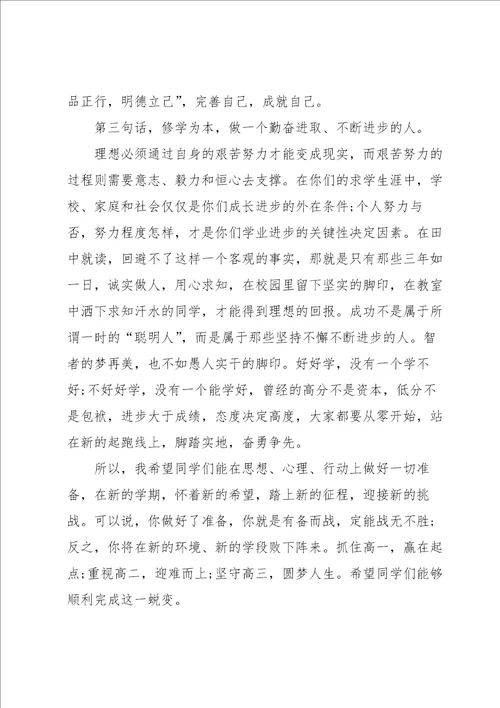 品正行，明德立己”，完善自己，成就自己。

第三句话，修学为本，做一个勤奋进取、不断进步的人。

理想必须通过自身的艰苦努力才能变成现实，而艰苦努力的过程则需要意志、毅力和恒心去支撑。在你们的求学生涯中，学校、家庭和社会仅仅是你们成长进步的外在条件;个人努力与否，努力程度怎样，才是你们学业进步的关键性决定因素。在田中就读，回避不了这样一个客观的事实，那就是只有那些三年如一日，诚实做人，用心求知，在校园里留下坚实的脚印，在教室中洒下求知汗水的同学，才能得到理想的回报。成功不是属于所谓一时的“聪明人”，而是属于那些坚持不懈不断进步的人。智者的梦再美，也不如愚人实干的脚印。好好学，没有一个学不好;不好好学，没有一个能学好，曾经的高分不是资本，低分不是包袱，进步大于成绩，态度决定高度，大家都要从零开始，站在新的起跑线上，脚踏实地，奋勇争先。

所以，我希望同学们能在思想、心理、行动上做好一切准备，在新的学期，怀着新的希望，踏上新的征程，迎接新的挑战。可以说，你做好了准备，你就是有备而战，定能战无不胜;反之，你将在新的环境、新的学段败下阵来。抓住高一，赢在起点;重视高二，迎难而上;坚守高三，圆梦人生。希望同学们能够顺利完成这一蜕变。